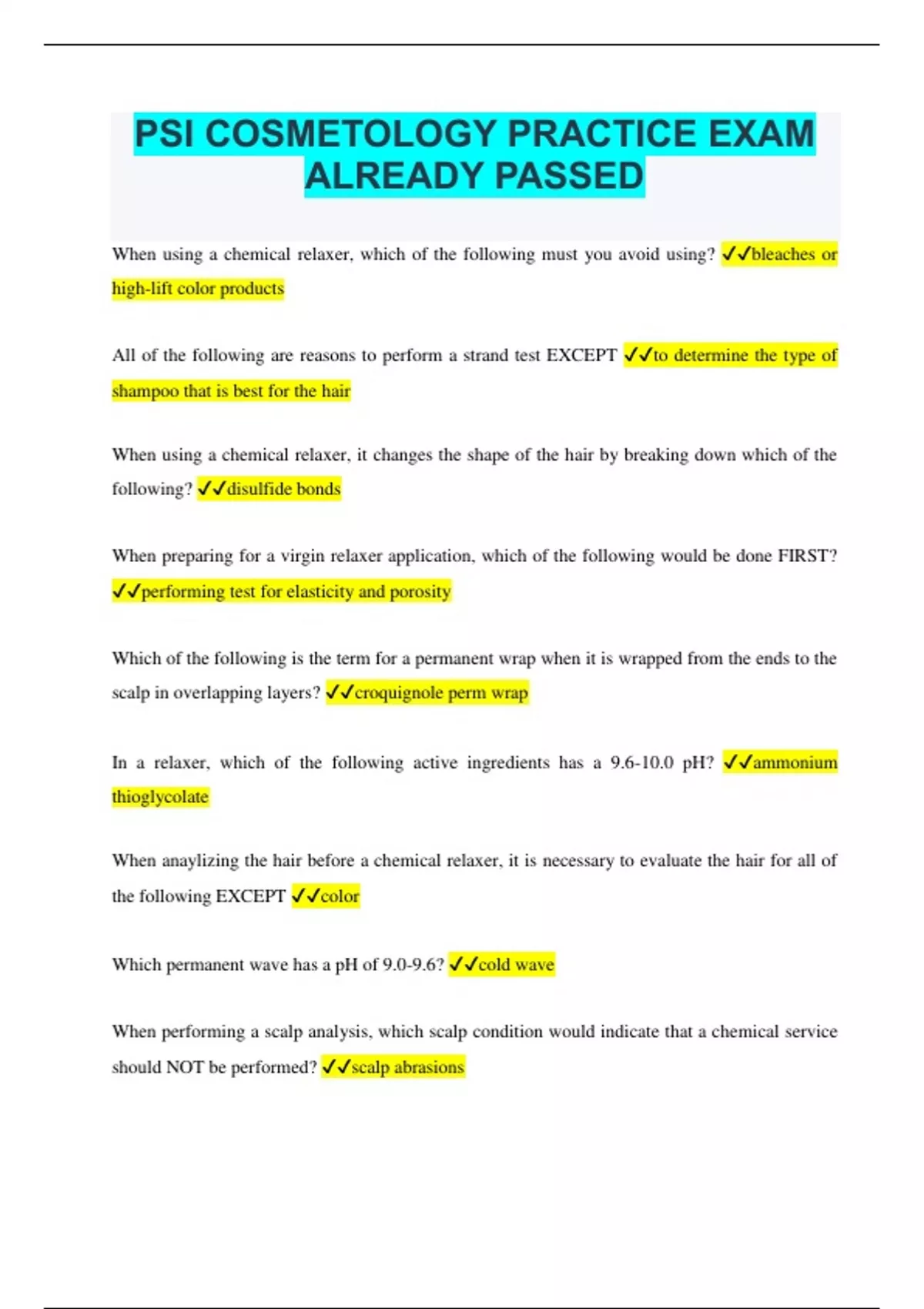 PSI COSMETOLOGY PRACTICE EXAM ALREADY PASSED

When using a chemical relaxer, which of the following must you avoid using? ✓✓bleaches or high-lift color products

All of the following are reasons to perform a strand test EXCEPT ✓✓to determine the type of shampoo that is best for the hair

When using a chemical relaxer, it changes the shape of the hair by breaking down which of the following? ✓✓disulfide bonds

When preparing for a virgin relaxer application, which of the following would be done FIRST? ✓✓performing test for elasticity and porosity

Which of the following is the term for a permanent wrap when it is wrapped from the ends to the scalp in overlapping layers? ✓✓croquignole perm wrap

In a relaxer, which of the following active ingredients has a 9.6-10.0 pH? ✓✓ammonium thioglycolate

When anaylizing the hair before a chemical relaxer, it is necessary to evaluate the hair for all of the following EXCEPT ✓✓color

Which permanent wave has a pH of 9.0-9.6? ✓✓cold wave

When performing a scalp analysis, which scalp condition would indicate that a chemical service should NOT be performed? ✓✓scalp abrasions